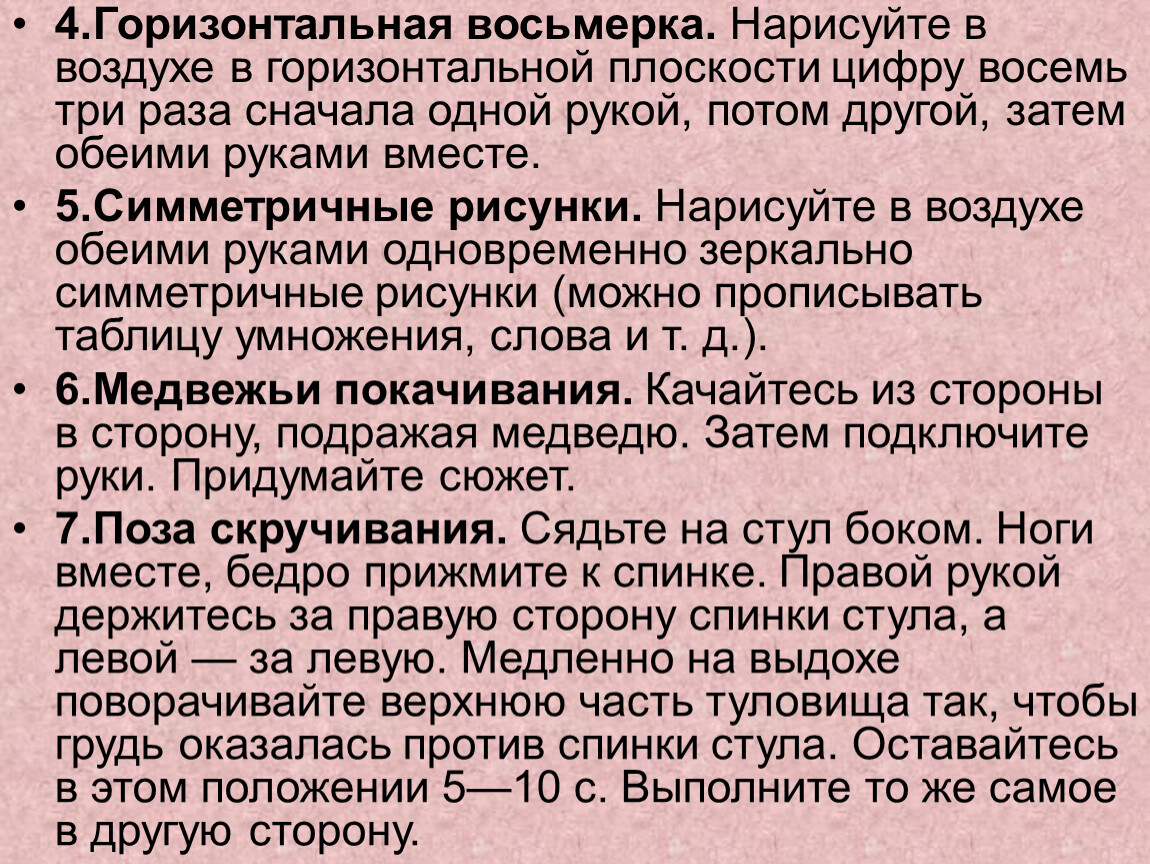 • 4.Горизонтальная восьмерка. Нарисуйте в воздухе в горизонтальной плоскости цифру восемь три раза сначала одной рукой, потом другой, затем обеими руками вместе.

• 5.Симметричные рисунки. Нарисуйте в воздухе обеими руками одновременно зеркально симметричные рисунки (можно прописывать таблицу умножения, слова и т. д.).

• 6.Медвежьи покачивания. Качайтесь из стороны в сторону, подражая медведю. Затем подключите руки. Придумайте сюжет.

• 7.Поза скручивания. Сядьте на стул боком. Ноги вместе, бедро прижмите к спинке. Правой рукой держитесь за правую сторону спинки стула, а левой — за левую. Медленно на выдохе поворачивайте верхнюю часть туловища так, чтобы грудь оказалась против спинки стула. Оставайтесь в этом положении 5—10 с. Выполните то же самое в другую сторону.